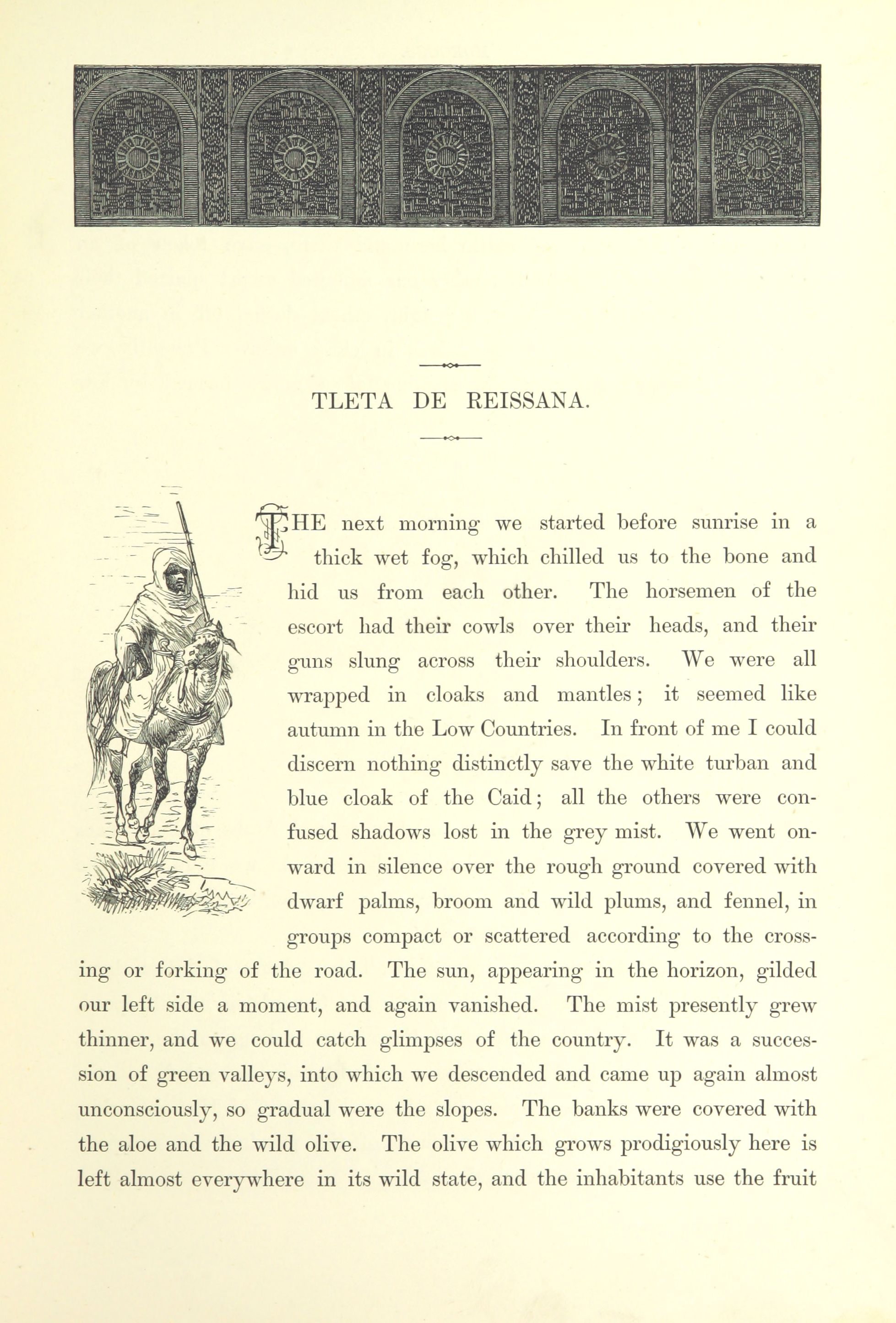 TLETA DE REISSANA.

THE next morning we started before sunrise in a thick wet fog, which chilled us to the bone and hid us from each other. The horsemen of the escort had their cowls over their heads, and their guns slung across their shoulders. We were all wrapped in cloaks and mantles; it seemed like autumn in the Low Countries. In front of me I could discern nothing distinctly save the white turban and blue cloak of the Caid; all the others were confused shadows lost in the grey mist. We went onward in silence over the rough ground covered with dwarf palms, broom and wild plums, and fennel, in groups compact or scattered according to the crossing or forking of the road. The sun, appearing in the horizon, gilded our left side a moment, and again vanished. The mist presently grew thinner, and we could catch glimpses of the country. It was a succession of green valleys, into which we descended and came up again almost unconsciously, so gradual were the slopes. The banks were covered with the aloe and the wild olive. The olive which grows prodigiously here is left almost everywhere in its wild state, and the inhabitants use the fruit